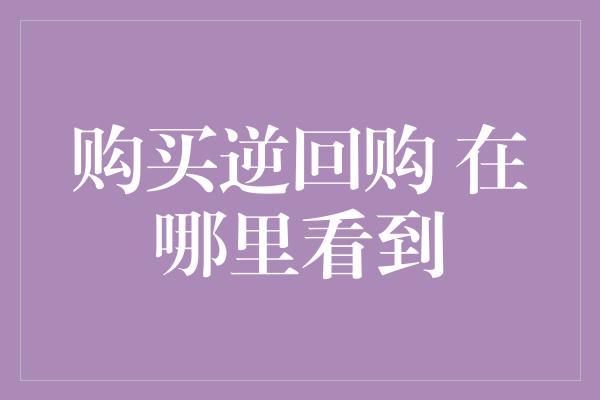 购买逆回购 在哪里看到